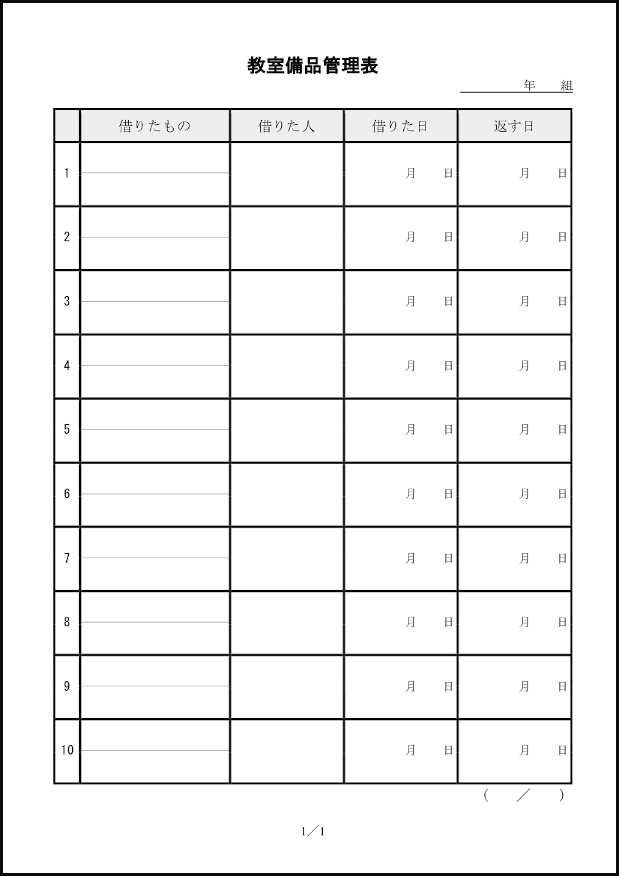 教室備品管理表

年　組

| | 借りたもの | 借りた人 | 借りた日 | 返す日 |
|---|---|---|---|---|
| 1 | | | 月　日 | 月　日 |
| 2 | | | 月　日 | 月　日 |
| 3 | | | 月　日 | 月　日 |
| 4 | | | 月　日 | 月　日 |
| 5 | | | 月　日 | 月　日 |
| 6 | | | 月　日 | 月　日 |
| 7 | | | 月　日 | 月　日 |
| 8 | | | 月　日 | 月　日 |
| 9 | | | 月　日 | 月　日 |
| 10 | | | 月　日 | 月　日 |

（　／　）

1／1